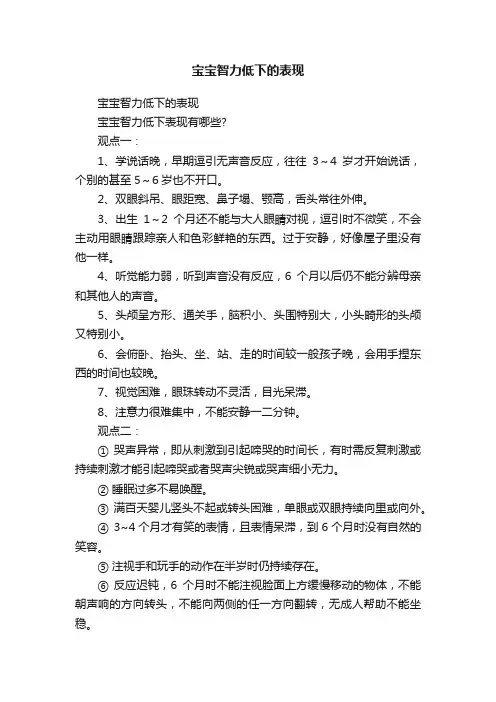 宝宝智力低下的表现

宝宝智力低下的表现

宝宝智力低下表现有哪些?

观点一：

1、学说话晚，早期逗引无声音反应，往往 3～4 岁才开始说话，个别的甚至 5～6 岁也不开口。

2、双眼斜吊、眼距宽、鼻子塌、颚高，舌头常往外伸。

3、出生 1～2 个月还不能与大人眼睛对视，逗引时不微笑，不会主动用眼睛跟踪亲人和色彩鲜艳的东西。过于安静，好像屋子里没有他一样。

4、听觉能力弱，听到声音没有反应，6 个月以后仍不能分辨母亲和其他人的声音。

5、头颅呈方形、通关手，脑积小、头围特别大，小头畸形的头颅又特别小。

6、会俯卧、抬头、坐、站、走的时间较一般孩子晚，会用手捏东西的时间也较晚。

7、视觉困难，眼珠转动不灵活，目光呆滞。

8、注意力很难集中，不能安静一二分钟。

观点二：

① 哭声异常，即从刺激到引起啼哭的时间长，有时需反复刺激或持续刺激才能引起啼哭或者哭声尖锐或哭声细小无力。

② 睡眠过多不易唤醒。

③ 满百天婴儿竖头不起或转头困难，单眼或双眼持续向里或向外。

④ 3~4 个月才有笑的表情，且表情呆滞，到 6 个月时没有自然的笑容。

⑤ 注视手和玩手的动作在半岁时仍持续存在。

⑥ 反应迟钝，6 个月时不能注视脸面上方缓慢移动的物体，不能朝声响的方向转头，不能向两侧的任一方向翻转，无成人帮助不能坐稳。